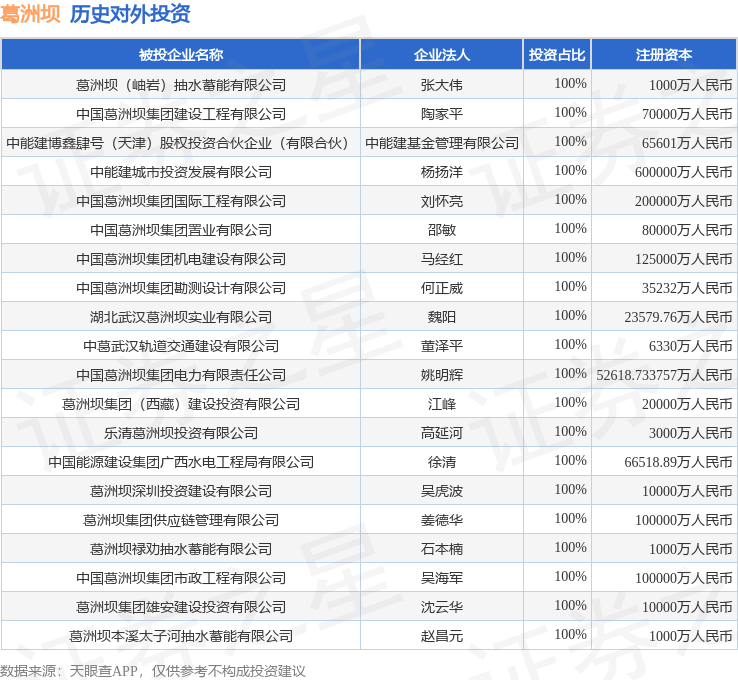 葛洲坝 历史对外投资

| 被投企业名称 | 企业法人 | 投资占比 | 注册资本 |
|---|---|---|---|
| 葛洲坝（岫岩）抽水蓄能有限公司 | 张大伟 | 100% | 1000万人民币 |
| 中国葛洲坝集团建设工程有限公司 | 陶家平 | 100% | 70000万人民币 |
| 中能建博鑫肆号（天津）股权投资合伙企业（有限合伙） | 中能建基金管理有限公司 | 100% | 65601万人民币 |
| 中能建城市投资发展有限公司 | 杨扬洋 | 100% | 600000万人民币 |
| 中国葛洲坝集团国际工程有限公司 | 刘怀亮 | 100% | 200000万人民币 |
| 中国葛洲坝集团置业有限公司 | 邵敏 | 100% | 80000万人民币 |
| 中国葛洲坝集团机电建设有限公司 | 马经红 | 100% | 125000万人民币 |
| 中国葛洲坝集团勘测设计有限公司 | 何正威 | 100% | 35232万人民币 |
| 湖北武汉葛洲坝实业有限公司 | 魏阳 | 100% | 23579.76万人民币 |
| 中葛武汉轨道交通建设有限公司 | 董泽平 | 100% | 6330万人民币 |
| 中国葛洲坝集团电力有限责任公司 | 姚明辉 | 100% | 52618.733757万人民币 |
| 葛洲坝集团（西藏）建设投资有限公司 | 江峰 | 100% | 20000万人民币 |
| 乐清葛洲坝投资有限公司 | 高延河 | 100% | 3000万人民币 |
| 中国能源建设集团广西水电工程局有限公司 | 徐清 | 100% | 66518.89万人民币 |
| 葛洲坝深圳投资建设有限公司 | 吴虎波 | 100% | 10000万人民币 |
| 葛洲坝集团供应链管理有限公司 | 姜德华 | 100% | 100000万人民币 |
| 葛洲坝禄劝抽水蓄能有限公司 | 石本楠 | 100% | 1000万人民币 |
| 中国葛洲坝集团市政工程有限公司 | 吴海军 | 100% | 100000万人民币 |
| 葛洲坝集团雄安建设投资有限公司 | 沈云华 | 100% | 10000万人民币 |
| 葛洲坝本溪太子河抽水蓄能有限公司 | 赵昌元 | 100% | 1000万人民币 |

数据来源：天眼查APP，仅供参考不构成投资建议